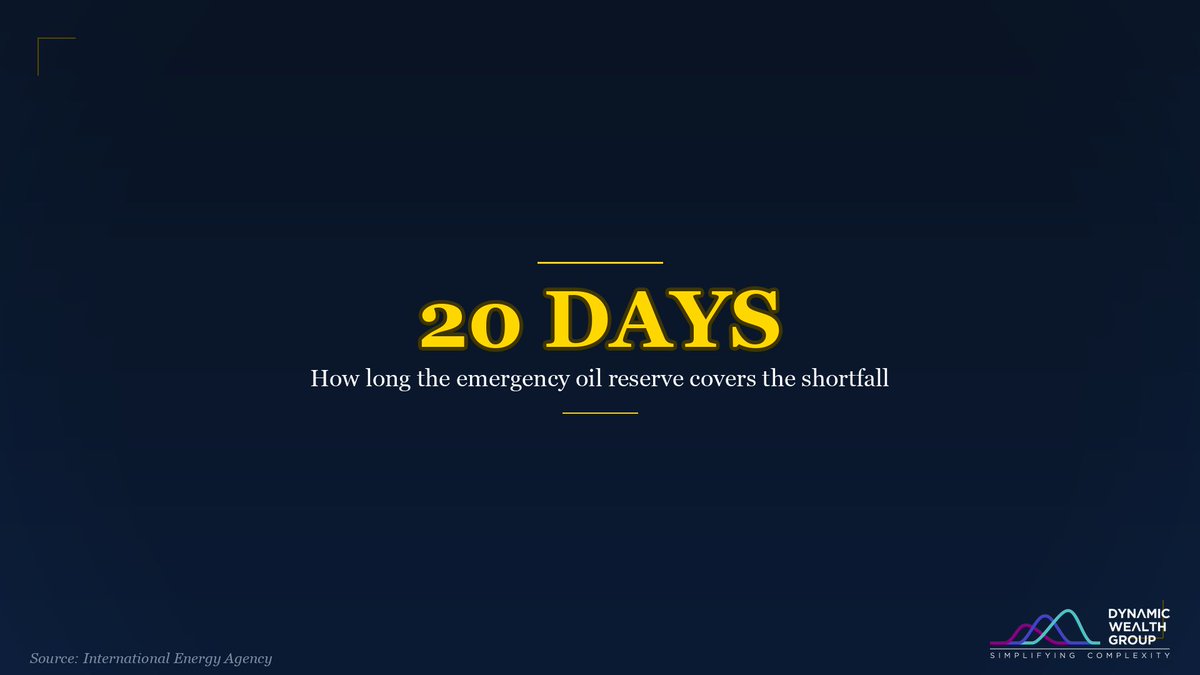 20 DAYS

How long the emergency oil reserve covers the shortfall

Source: International Energy Agency

DYNAMIC WEALTH GROUP
SIMPLIFYING COMPLEXITY